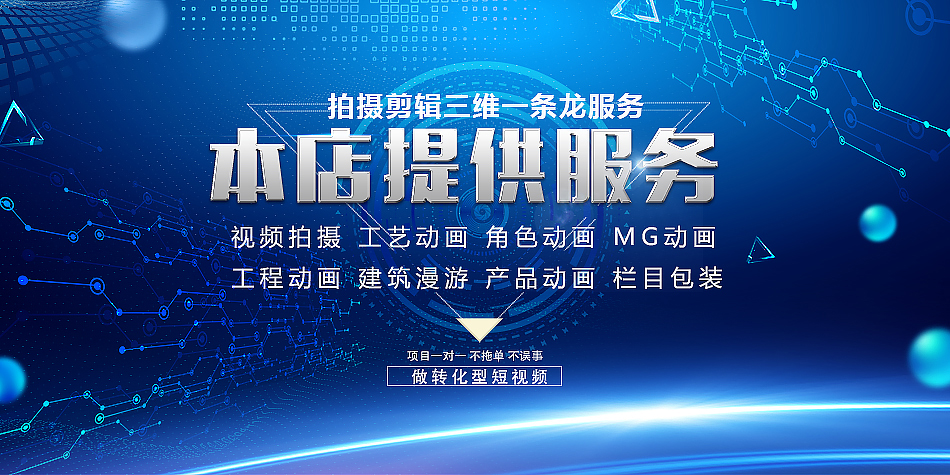 拍摄剪辑三维一条龙服务

本店提供服务

视频拍摄 工艺动画 角色动画 MG动画

工程动画 建筑漫游 产品动画 栏目包装

项目一对一 不拖单 不误事

做转化型短视频